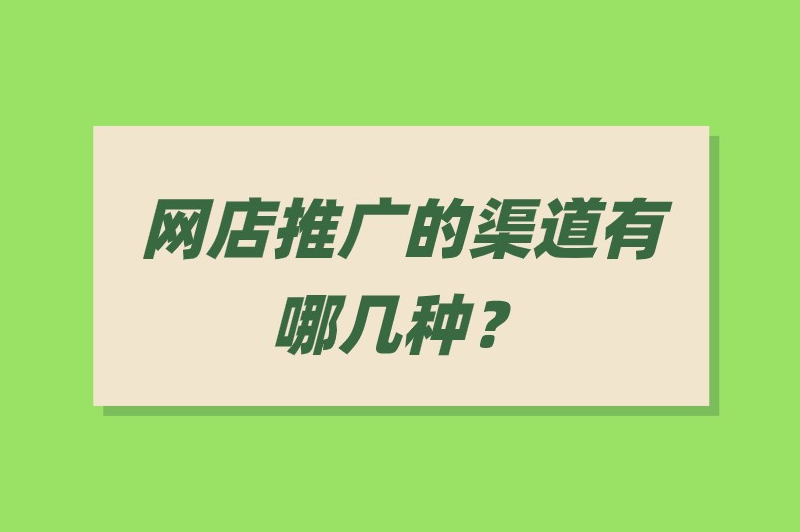 网店推广的渠道有哪几种？